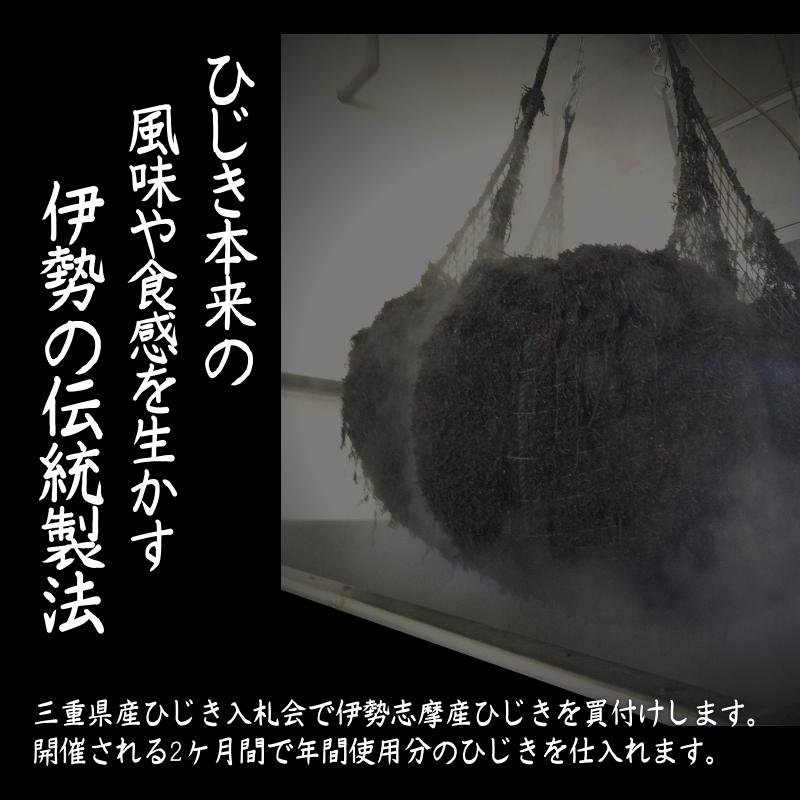 ひじき本来の
風味や食感を生かす
伊勢の伝統製法

三重県産ひじき入札会で伊勢志摩産ひじきを買付けします。
開催される2ヶ月間で年間使用分のひじきを仕入れます。